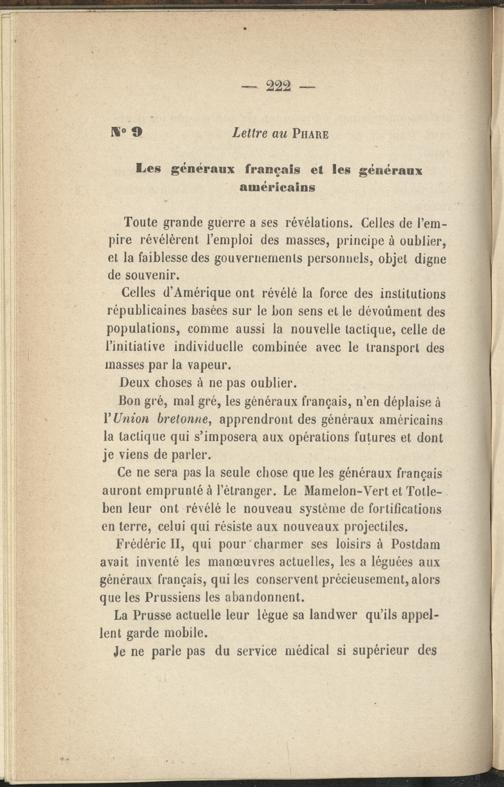 — 222 —

N° 9 Lettre au Phare

Les généraux français et les généraux américains

Toute grande guerre a ses révélations. Celles de l'empire révélèrent l'emploi des masses, principe à oublier, et la faiblesse des gouvernements personnels, objet digne de souvenir.

Celles d'Amérique ont révélé la force des institutions républicaines basées sur le bon sens et le dévoûment des populations, comme aussi la nouvelle tactique, celle de l'initiative individuelle combinée avec le transport des masses par la vapeur.

Deux choses à ne pas oublier.

Bon gré, mal gré, les généraux français, n'en déplaise à l'Union bretonne, apprendront des généraux américains la tactique qui s'imposera aux opérations futures et dont je viens de parler.

Ce ne sera pas la seule chose que les généraux français auront emprunté à l'étranger. Le Mamelon-Vert et Totleben leur ont révélé le nouveau système de fortifications en terre, celui qui résiste aux nouveaux projectiles.

Frédéric II, qui pour charmer ses loisirs à Postdam avait inventé les manœuvres actuelles, les a léguées aux généraux français, qui les conservent précieusement, alors que les Prussiens les abandonnent.

La Prusse actuelle leur lègue sa landwer qu'ils appellent garde mobile.

Je ne parle pas du service médical si supérieur des